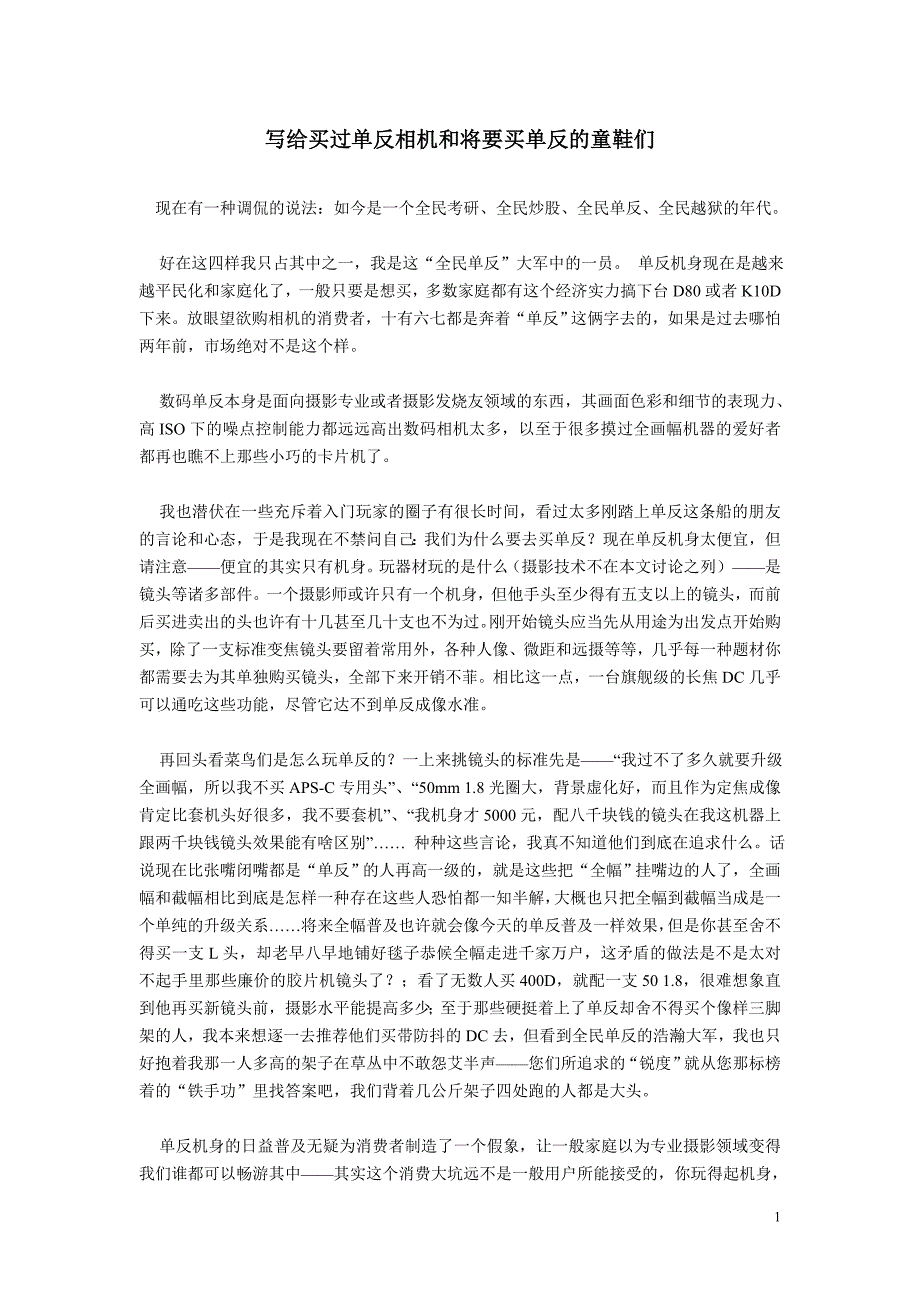 写给买过单反相机和将要买单反的童鞋们

现在有一种调侃的说法：如今是一个全民考研、全民炒股、全民单反、全民越狱的年代。

好在这四样我只占其中之一，我是这“全民单反”大军中的一员。 单反机身现在是越来越平民化和家庭化了，一般只要是想买，多数家庭都有这个经济实力搞下台 D80 或者 K10D 下来。放眼望欲购相机的消费者，十有六七都是奔着“单反”这俩字去的，如果是过去哪怕两年前，市场绝对不是这个样。

数码单反本身是面向摄影专业或者摄影发烧友领域的东西，其画面色彩和细节的表现力、高 ISO 下的噪点控制能力都远远高出数码相机太多，以至于很多摸过全画幅机器的爱好者都再也瞧不上那些小巧的卡片机了。

我也潜伏在一些充斥着入门玩家的圈子有很长时间，看过太多刚踏上单反这条船的朋友的言论和心态，于是我现在不禁问自己：我们为什么要去买单反？现在单反机身太便宜，但请注意——便宜的其实只有机身。玩器材玩的是什么（摄影技术不在本文讨论之列）——是镜头等诸多部件。一个摄影师或许只有一个机身，但他手头至少得有五支以上的镜头，而前后买进卖出的头也许有十几甚至几十支也不为过。刚开始镜头应当先从用途为出发点开始购买，除了一支标准变焦镜头要留着常用外，各种人像、微距和远摄等等，几乎每一种题材你都需要去为其单独购买镜头，全部下来开销不菲。相比这一点，一台旗舰级的长焦 DC 几乎可以通吃这些功能，尽管它达不到单反成像水准。

再回头看菜鸟们是怎么玩单反的？一上来挑镜头的标准先是——“我过不了多久就要升级全画幅，所以我不买 APS-C 专用头”、“50mm 1.8 光圈大，背景虚化好，而且作为定焦成像肯定比套机头好很多，我不要套机”、“我机身才 5000 元，配八千块钱的镜头在我这机器上跟两千块钱镜头效果能有啥区别”…… 种种这些言论，我真不知道他们到底在追求什么。话说现在比张嘴闭嘴都是“单反”的人再高一级的，就是这些把“全幅”挂嘴边的人了，全画幅和截幅相比到底是怎样一种存在这些人恐怕都一知半解，大概也只把全幅到截幅当成是一个单纯的升级关系……将来全幅普及也许就会像今天的单反普及一样效果，但是你甚至舍不得买一支 L 头，却老早八早地铺好毯子恭候全幅走进千家万户，这矛盾的做法是不是太对不起手里那些廉价的胶片机镜头了？；看了无数人买 400D，就配一支 50 1.8，很难想象直到他再买新镜头前，摄影水平能提高多少；至于那些硬挺着上了单反却舍不得买个像样三脚架的人，我本来想逐一去推荐他们买带防抖的 DC 去，但看到全民单反的浩瀚大军，我也只好抱着我那一人多高的架子在草丛中不敢怨艾半声——您们所追求的“锐度”就从您那标榜着的“铁手功”里找答案吧，我们背着几公斤架子四处跑的人都是大头。

单反机身的日益普及无疑为消费者制造了一个假象，让一般家庭以为专业摄影领域变得我们谁都可以畅游其中——其实这个消费大坑远不是一般用户所能接受的，你玩得起机身，

1